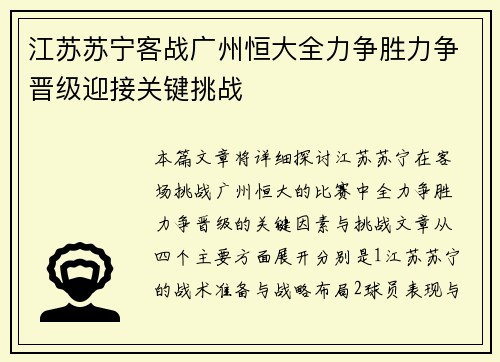 江苏苏宁客战广州恒大全力争胜力争晋级迎接关键挑战

本篇文章将详细探讨江苏苏宁在客场挑战广州恒大的比赛中全力争胜力争晋级的关键因素与挑战文章从四个主要方面展开分别是1江苏苏宁的战术准备与战略布局2球员表现与